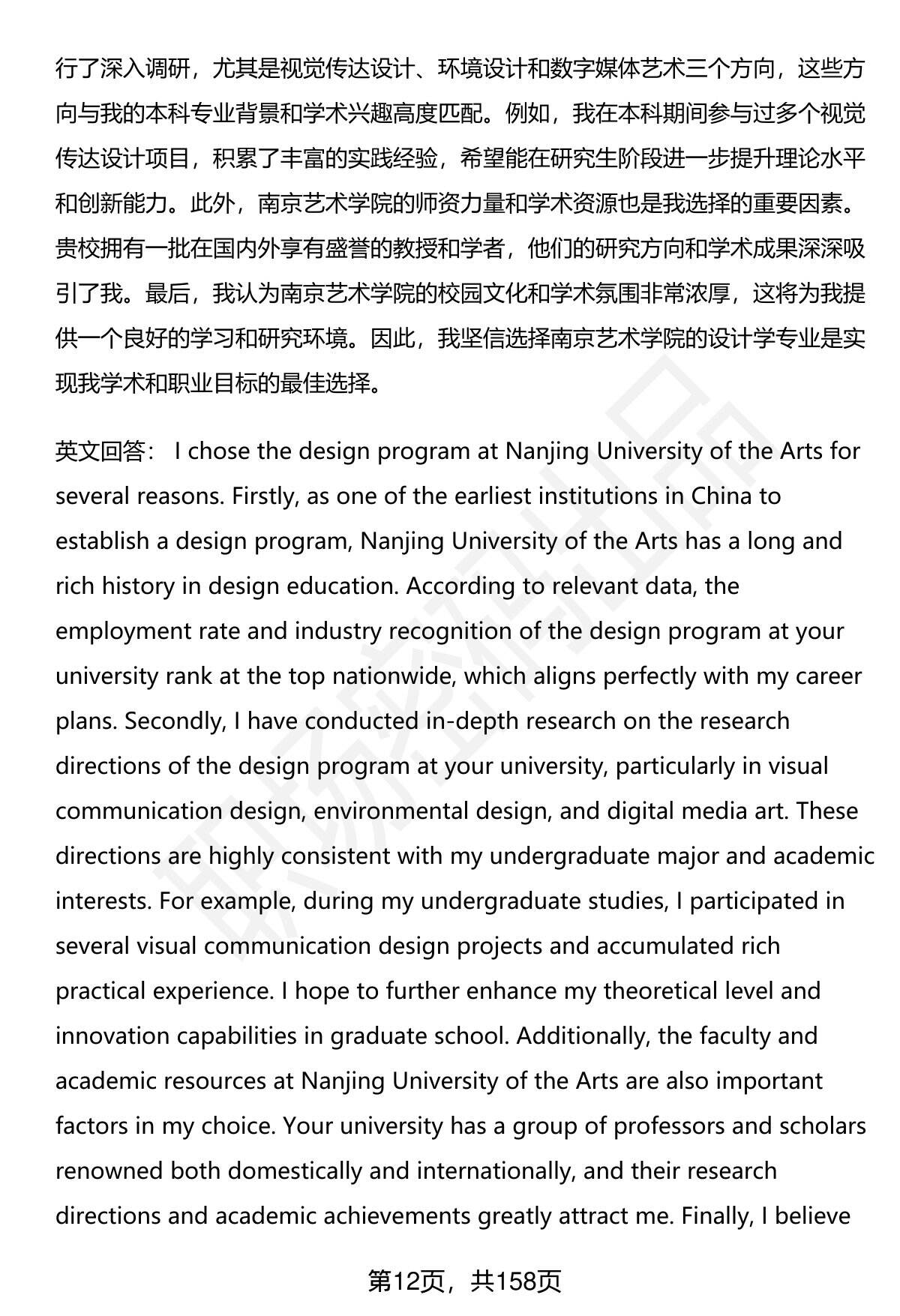 行了深入调研，尤其是视觉传达设计、环境设计和数字媒体艺术三个方向，这些方向与我的本科专业背景和学术兴趣高度匹配。例如，我在本科期间参与过多个视觉传达设计项目，积累了丰富的实践经验，希望能在研究生阶段进一步提升理论水平和创新能力。此外，南京艺术学院的师资力量和学术资源也是我选择的重要因素。贵校拥有一批在国内外享有盛誉的教授和学者，他们的研究方向和学术成果深深吸引了我。最后，我认为南京艺术学院的校园文化和学术氛围非常浓厚，这将为我提供一个良好的学习和研究环境。因此，我坚信选择南京艺术学院的设计学专业是实现我学术和职业目标的最佳选择。

英文回答： I chose the design program at Nanjing University of the Arts for several reasons. Firstly, as one of the earliest institutions in China to establish a design program, Nanjing University of the Arts has a long and rich history in design education. According to relevant data, the employment rate and industry recognition of the design program at your university rank at the top nationwide, which aligns perfectly with my career plans. Secondly, I have conducted in-depth research on the research directions of the design program at your university, particularly in visual communication design, environmental design, and digital media art. These directions are highly consistent with my undergraduate major and academic interests. For example, during my undergraduate studies, I participated in several visual communication design projects and accumulated rich practical experience. I hope to further enhance my theoretical level and innovation capabilities in graduate school. Additionally, the faculty and academic resources at Nanjing University of the Arts are also important factors in my choice. Your university has a group of professors and scholars renowned both domestically and internationally, and their research directions and academic achievements greatly attract me. Finally, I believe

第12页，共158页